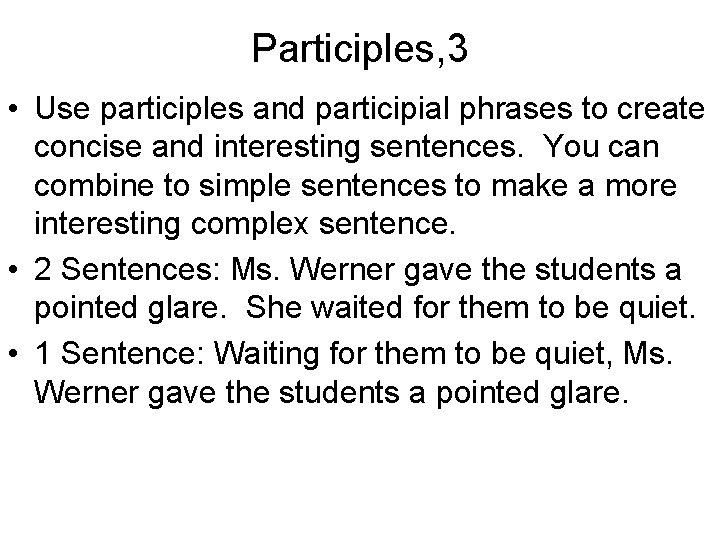 Participles,3

• Use participles and participial phrases to create concise and interesting sentences. You can combine to simple sentences to make a more interesting complex sentence.
• 2 Sentences: Ms. Werner gave the students a pointed glare. She waited for them to be quiet.
• 1 Sentence: Waiting for them to be quiet, Ms. Werner gave the students a pointed glare.